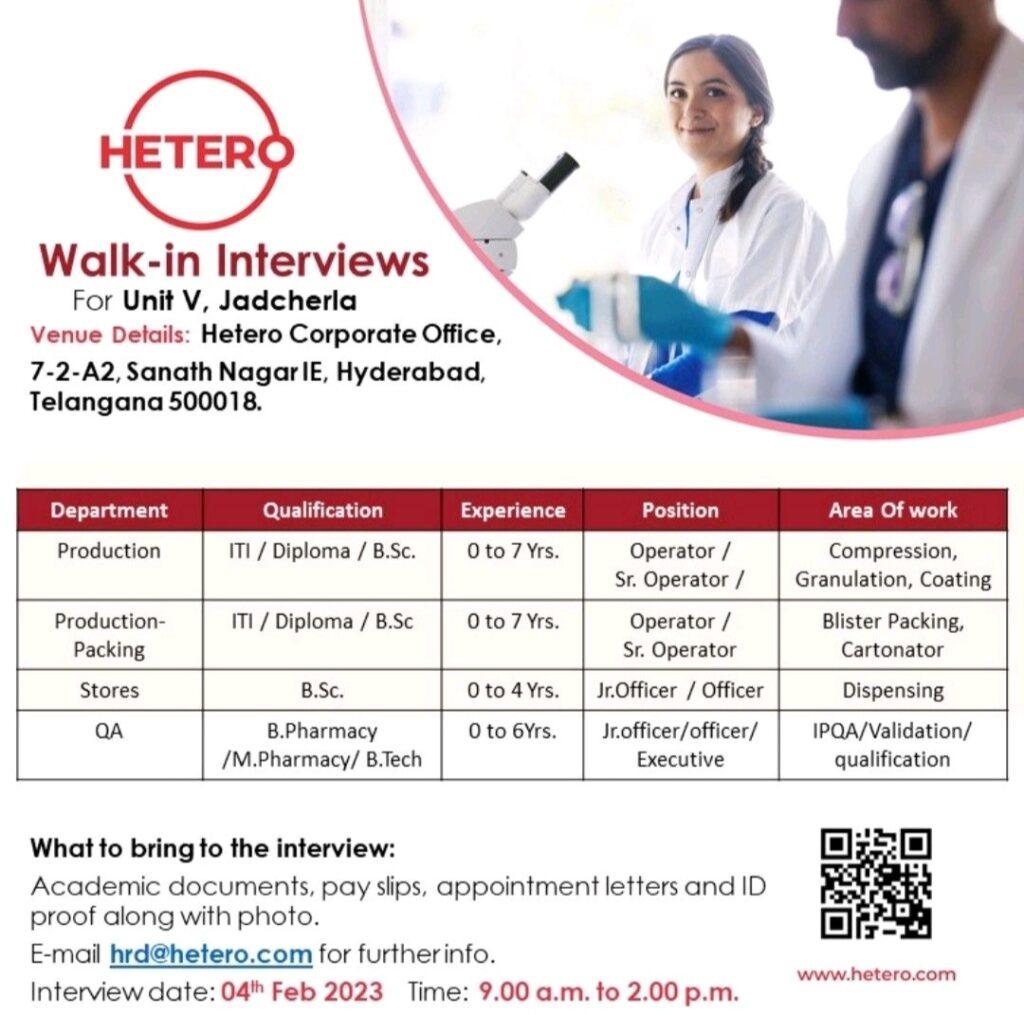 HETERO

Walk-in Interviews

For Unit V, Jadcherla

Venue Details: Hetero Corporate Office, 7-2-A2, Sanath Nagar IE, Hyderabad, Telangana 500018.

| Department | Qualification | Experience | Position | Area Of work |
|---|---|---|---|---|
| Production | ITI / Diploma / B.Sc. | 0 to 7 Yrs. | Operator / Sr. Operator / | Compression, Granulation, Coating |
| Production-Packing | ITI / Diploma / B.Sc | 0 to 7 Yrs. | Operator / Sr. Operator | Blister Packing, Cartonator |
| Stores | B.Sc. | 0 to 4 Yrs. | Jr.Officer / Officer | Dispensing |
| QA | B.Pharmacy /M.Pharmacy/ B.Tech | 0 to 6Yrs. | Jr.officer/officer/ Executive | IPQA/Validation/ qualification |

What to bring to the interview:

Academic documents, pay slips, appointment letters and ID proof along with photo.

E-mail hrd@hetero.com for further info.

Interview date: 04$^{th}$ Feb 2023 Time: 9.00 a.m. to 2.00 p.m.

www.hetero.com